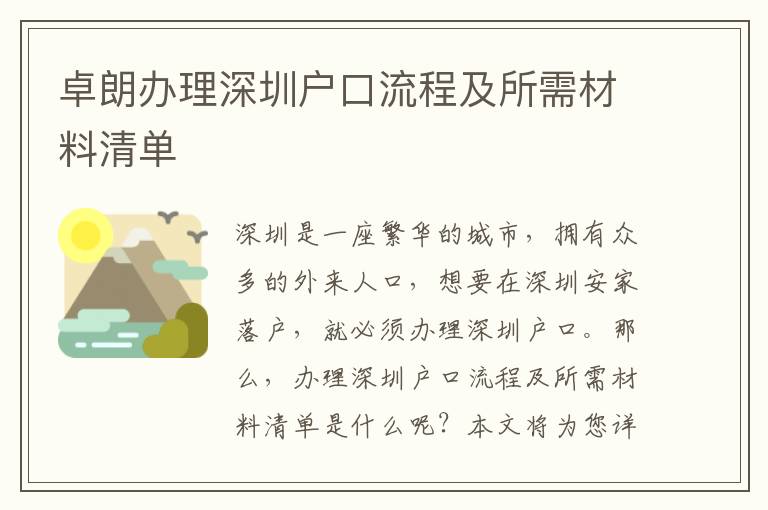 卓朗办理深圳户口流程及所需材料清单

深圳是一座繁华的城市，拥有众多的外来人口，想要在深圳安家落户，就必须办理深圳户口。那么，办理深圳户口流程及所需材料清单是什么呢？本文将为您详